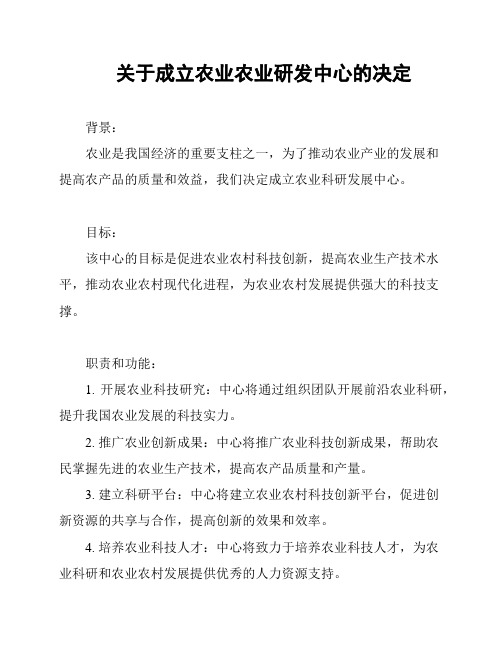 关于成立农业农业研发中心的决定

背景：

农业是我国经济的重要支柱之一，为了推动农业产业的发展和提高农产品的质量和效益，我们决定成立农业科研发展中心。

目标：

该中心的目标是促进农业农村科技创新，提高农业生产技术水平，推动农业农村现代化进程，为农业农村发展提供强大的科技支撑。

职责和功能：

1. 开展农业科技研究：中心将通过组织团队开展前沿农业科研，提升我国农业发展的科技实力。

2. 推广农业创新成果：中心将推广农业科技创新成果，帮助农民掌握先进的农业生产技术，提高农产品质量和产量。

3. 建立科研平台：中心将建立农业农村科技创新平台，促进创新资源的共享与合作，提高创新的效果和效率。

4. 培养农业科技人才：中心将致力于培养农业科技人才，为农业科研和农业农村发展提供优秀的人力资源支持。